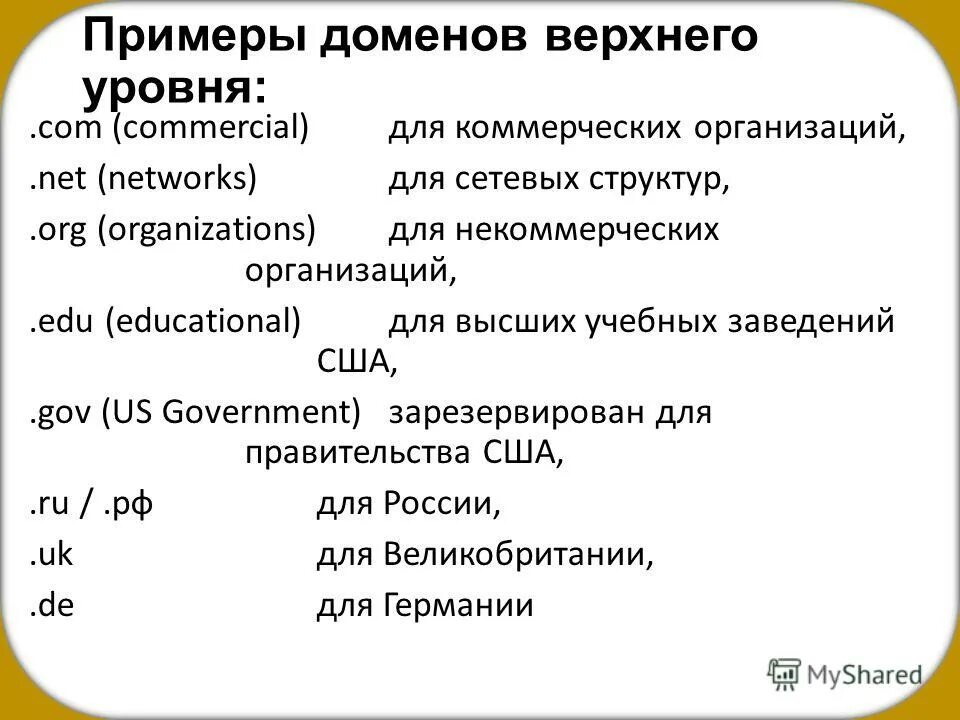 Примеры доменов верхнего уровня:

.com (commercial) для коммерческих организаций,

.net (networks) для сетевых структур,

.org (organizations) для некоммерческих организаций,

.edu (educational) для высших учебных заведений США,

.gov (US Government) зарезервирован для правительства США,

.ru / .рф для России,

.uk для Великобритании,

.de для Германии

MyShared